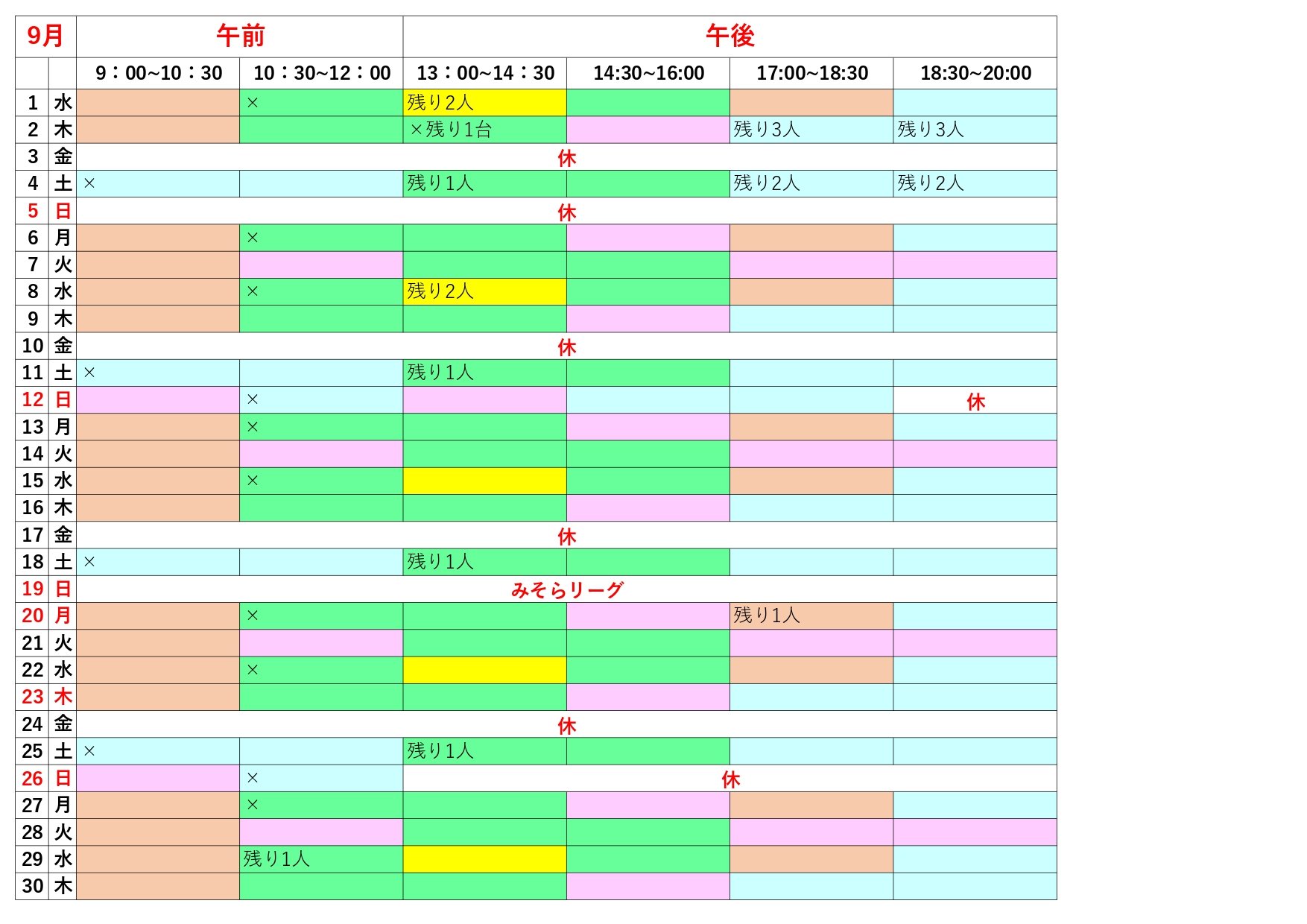 | 9月 | | 午前 | | 午後 | | | |
|---|---|---|---|---|---|---|---|
| | | 9：00~10：30 | 10：30~12：00 | 13：00~14：30 | 14:30~16:00 | 17:00~18:30 | 18:30~20:00 |
| 1 | 水 | | × | 残り2人 | | | |
| 2 | 木 | | | ×残り1台 | | 残り3人 | 残り3人 |
| 3 | 金 | 休 | | | | | |
| 4 | 土 | × | | 残り1人 | | 残り2人 | 残り2人 |
| 5 | 日 | 休 | | | | | |
| 6 | 月 | | × | | | | |
| 7 | 火 | | | | | | |
| 8 | 水 | | × | 残り2人 | | | |
| 9 | 木 | | | | | | |
| 10 | 金 | 休 | | | | | |
| 11 | 土 | × | | 残り1人 | | | |
| 12 | 日 | | × | | | | 休 |
| 13 | 月 | | × | | | | |
| 14 | 火 | | | | | | |
| 15 | 水 | | × | | | | |
| 16 | 木 | | | | | | |
| 17 | 金 | 休 | | | | | |
| 18 | 土 | × | | 残り1人 | | | |
| 19 | 日 | みそらリーグ | | | | | |
| 20 | 月 | | × | | | 残り1人 | |
| 21 | 火 | | | | | | |
| 22 | 水 | | × | | | | |
| 23 | 木 | | | | | | |
| 24 | 金 | 休 | | | | | |
| 25 | 土 | × | | 残り1人 | | | |
| 26 | 日 | | × | 休 | | | |
| 27 | 月 | | × | | | | |
| 28 | 火 | | | | | | |
| 29 | 水 | | 残り1人 | | | | |
| 30 | 木 | | | | | | |